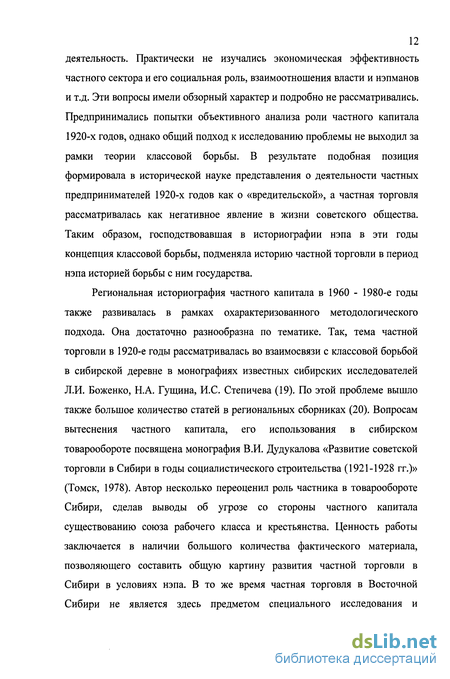 12

деятельность. Практически не изучались экономическая эффективность частного сектора и его социальная роль, взаимоотношения власти и нэпманов и т.д. Эти вопросы имели обзорный характер и подробно не рассматривались. Предпринимались попытки объективного анализа роли частного капитала 1920-х годов, однако общий подход к исследованию проблемы не выходил за рамки теории классовой борьбы. В результате подобная позиция формировала в исторической науке представления о деятельности частных предпринимателей 1920-х годов как о «вредительской», а частная торговля рассматривалась как негативное явление в жизни советского общества. Таким образом, господствовавшая в историографии нэпа в эти годы концепция классовой борьбы, подменяла историю частной торговли в период нэпа историей борьбы с ним государства.

Региональная историография частного капитала в 1960 - 1980-е годы также развивалась в рамках охарактеризованного методологического подхода. Она достаточно разнообразна по тематике. Так, тема частной торговли в 1920-е годы рассматривалась во взаимосвязи с классовой борьбой в сибирской деревне в монографиях известных сибирских исследователей Л.И. Боженко, Н.А. Гущина, И.С. Степичева (19). По этой проблеме вышло также большое количество статей в региональных сборниках (20). Вопросам вытеснения частного капитала, его использования в сибирском товарообороте посвящена монография В.И. Дудукалова «Развитие советской торговли в Сибири в годы социалистического строительства (1921-1928 гг.)» (Томск, 1978). Автор несколько переоценил роль частника в товарообороте Сибири, сделав выводы об угрозе со стороны частного капитала существованию союза рабочего класса и крестьянства. Ценность работы заключается в наличии большого количества фактического материала, позволяющего составить общую картину развития частной торговли в Сибири в условиях нэпа. В то же время частная торговля в Восточной Сибири не является здесь предметом специального исследования и

dsLib.net
библиотека диссертаций